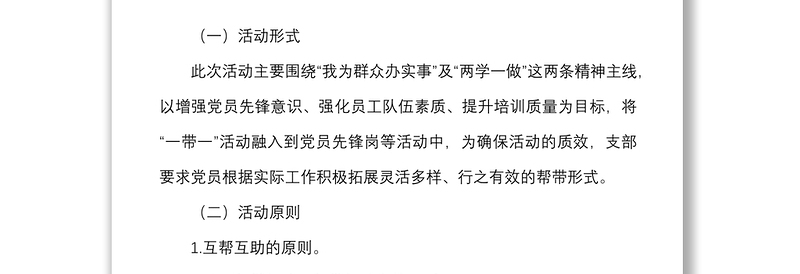 （一）活动形式

此次活动主要围绕“我为群众办实事”及“两学一做”这两条精神主线，以增强党员先锋意识、强化员工队伍素质、提升培训质量为目标，将“一带一”活动融入到党员先锋岗等活动中，为确保活动的质效，支部要求党员根据实际工作积极拓展灵活多样、行之有效的帮带形式。

（二）活动原则

1.互帮互助的原则。